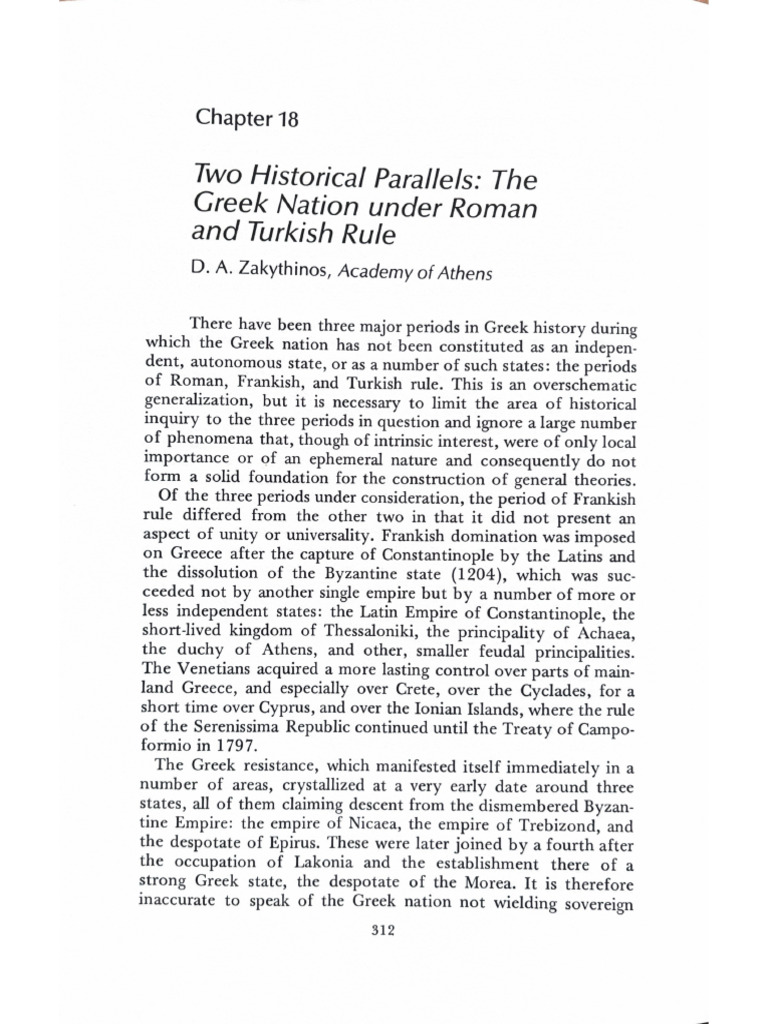 Chapter 18

Two Historical Parallels: The Greek Nation under Roman and Turkish Rule

D. A. Zakythinos, Academy of Athens

There have been three major periods in Greek history during which the Greek nation has not been constituted as an independent, autonomous state, or as a number of such states: the periods of Roman, Frankish, and Turkish rule. This is an overschematic generalization, but it is necessary to limit the area of historical inquiry to the three periods in question and ignore a large number of phenomena that, though of intrinsic interest, were of only local importance or of an ephemeral nature and consequently do not form a solid foundation for the construction of general theories.

Of the three periods under consideration, the period of Frankish rule differed from the other two in that it did not present an aspect of unity or universality. Frankish domination was imposed on Greece after the capture of Constantinople by the Latins and the dissolution of the Byzantine state (1204), which was succeeded not by another single empire but by a number of more or less independent states: the Latin Empire of Constantinople, the short-lived kingdom of Thessaloniki, the principality of Achaea, the duchy of Athens, and other, smaller feudal principalities. The Venetians acquired a more lasting control over parts of mainland Greece, and especially over Crete, over the Cyclades, for a short time over Cyprus, and over the Ionian Islands, where the rule of the Serenissima Republic continued until the Treaty of Campoformio in 1797.

The Greek resistance, which manifested itself immediately in a number of areas, crystallized at a very early date around three states, all of them claiming descent from the dismembered Byzantine Empire: the empire of Nicaea, the empire of Trebizond, and the despotate of Epirus. These were later joined by a fourth after the occupation of Lakonia and the establishment there of a strong Greek state, the despotate of the Morea. It is therefore inaccurate to speak of the Greek nation not wielding sovereign

312